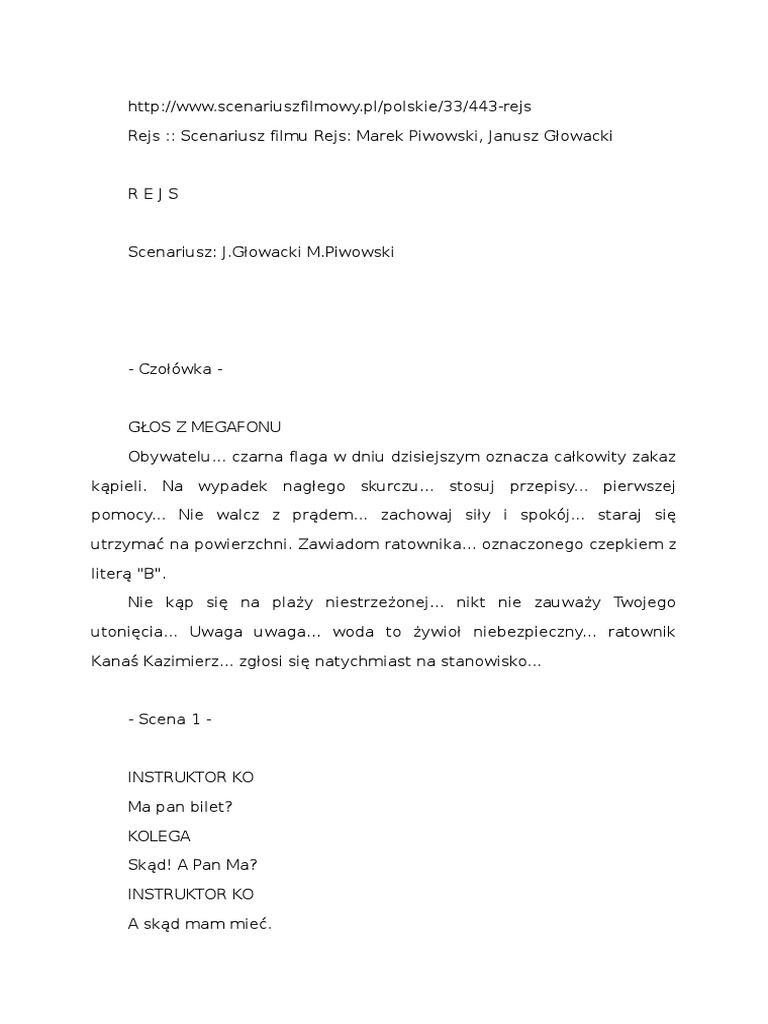 http://www.scenariuszfilmowy.pl/polskie/33/443-rejs
Rejs :: Scenariusz filmu Rejs: Marek Piwowski, Janusz Głowacki

R E J S

Scenariusz: J.Głowacki M.Piwowski

- Czołówka -

GŁOS Z MEGAFONU
Obywatelu... czarna flaga w dniu dzisiejszym oznacza całkowity zakaz kąpieli. Na wypadek nagłego skurczu... stosuj przepisy... pierwszej pomocy... Nie walcz z prądem... zachowaj siły i spokój... staraj się utrzymać na powierzchni. Zawiadom ratownika... oznaczonego czepkiem z literą "B".
Nie kąp się na plaży niestrzeżonej... nikt nie zauważy Twojego utonięcia... Uwaga uwaga... woda to żywioł niebezpieczny... ratownik Kanaś Kazimierz... zgłosi się natychmiast na stanowisko...

- Scena 1 -

INSTRUKTOR KO
Ma pan bilet?
KOLEGA
Skąd! A Pan Ma?
INSTRUKTOR KO
A skąd mam mieć.